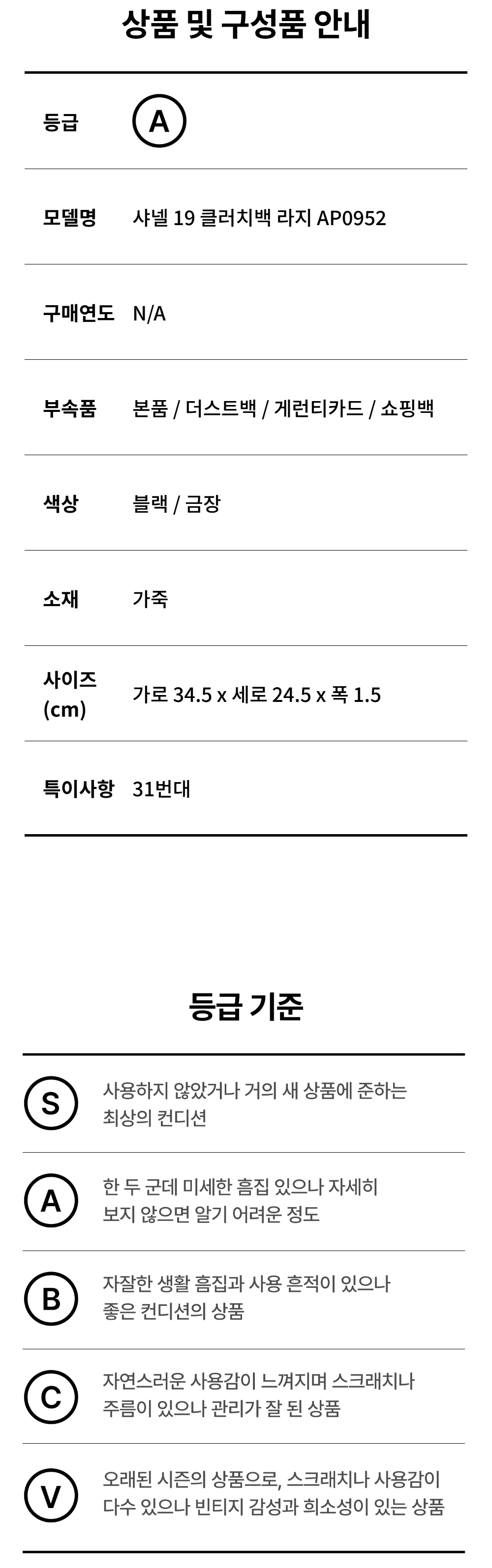 상품 및 구성품 안내

등급 A

모델명 샤넬 19 클러치백 라지 AP0952

구매연도 N/A

부속품 본품 / 더스트백 / 게런티카드 / 쇼핑백

색상 블랙 / 금장

소재 가죽

사이즈 (cm) 가로 34.5 x 세로 24.5 x 폭 1.5

특이사항 31번대

등급 기준

S 사용하지 않았거나 거의 새 상품에 준하는 최상의 컨디션

A 한 두 군데 미세한 흠집 있으나 자세히 보지 않으면 알기 어려운 정도

B 자잘한 생활 흠집과 사용 흔적이 있으나 좋은 컨디션의 상품

C 자연스러운 사용감이 느껴지며 스크래치나 주름이 있으나 관리가 잘 된 상품

V 오래된 시즌의 상품으로, 스크래치나 사용감이 다수 있으나 빈티지 감성과 희소성이 있는 상품